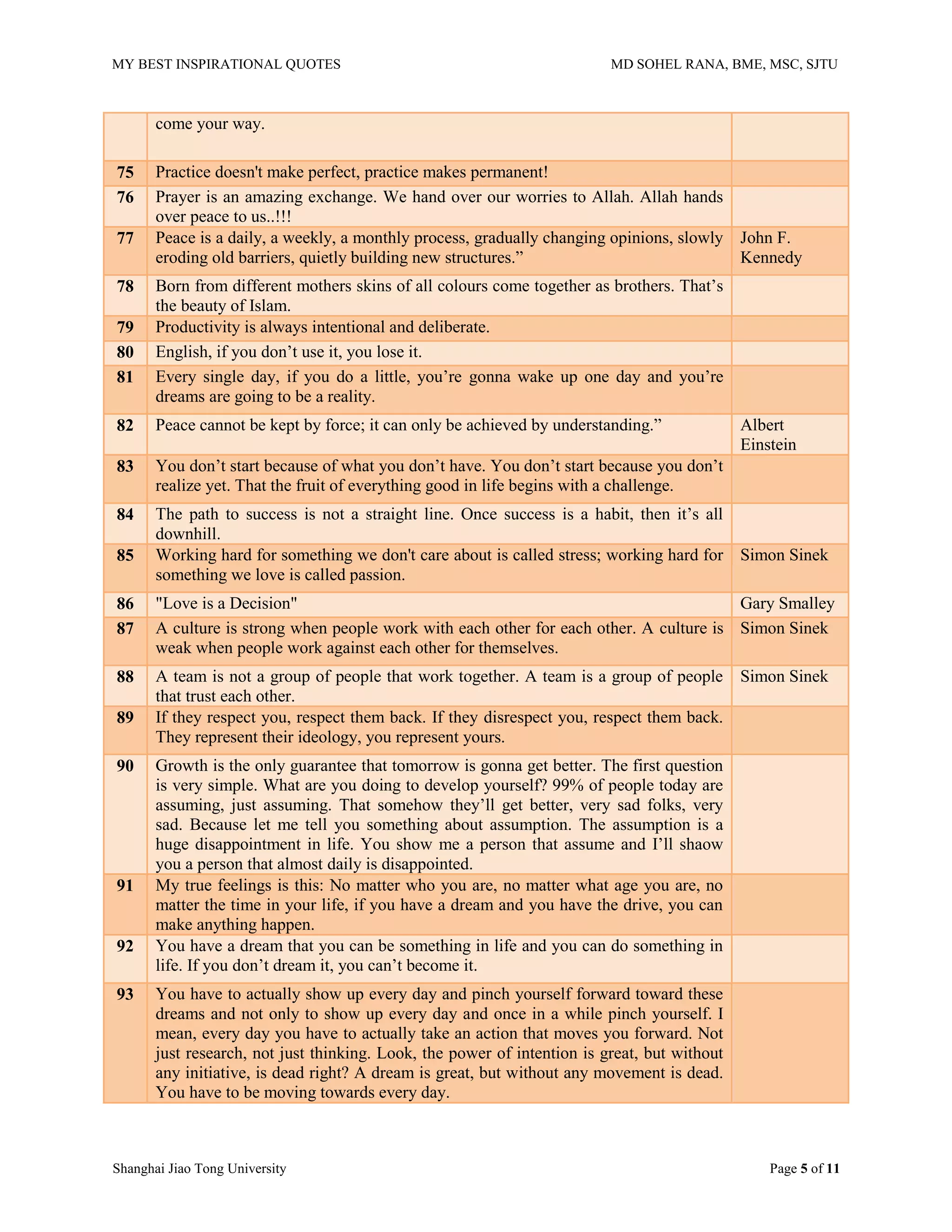 MY BEST INSPIRATIONAL QUOTES

MD SOHEL RANA, BME, MSC, SJTU

| | | |
|---|---|---|
| | come your way. | |
| 75 | Practice doesn't make perfect, practice makes permanent! | |
| 76 | Prayer is an amazing exchange. We hand over our worries to Allah. Allah hands over peace to us..!!! | |
| 77 | Peace is a daily, a weekly, a monthly process, gradually changing opinions, slowly eroding old barriers, quietly building new structures.” | John F. Kennedy |
| 78 | Born from different mothers skins of all colours come together as brothers. That’s the beauty of Islam. | |
| 79 | Productivity is always intentional and deliberate. | |
| 80 | English, if you don’t use it, you lose it. | |
| 81 | Every single day, if you do a little, you’re gonna wake up one day and you’re dreams are going to be a reality. | |
| 82 | Peace cannot be kept by force; it can only be achieved by understanding.” | Albert Einstein |
| 83 | You don’t start because of what you don’t have. You don’t start because you don’t realize yet. That the fruit of everything good in life begins with a challenge. | |
| 84 | The path to success is not a straight line. Once success is a habit, then it’s all downhill. | |
| 85 | Working hard for something we don't care about is called stress; working hard for something we love is called passion. | Simon Sinek |
| 86 | "Love is a Decision" | Gary Smalley |
| 87 | A culture is strong when people work with each other for each other. A culture is weak when people work against each other for themselves. | Simon Sinek |
| 88 | A team is not a group of people that work together. A team is a group of people that trust each other. | Simon Sinek |
| 89 | If they respect you, respect them back. If they disrespect you, respect them back. They represent their ideology, you represent yours. | |
| 90 | Growth is the only guarantee that tomorrow is gonna get better. The first question is very simple. What are you doing to develop yourself? 99% of people today are assuming, just assuming. That somehow they’ll get better, very sad folks, very sad. Because let me tell you something about assumption. The assumption is a huge disappointment in life. You show me a person that assume and I’ll shaow you a person that almost daily is disappointed. | |
| 91 | My true feelings is this: No matter who you are, no matter what age you are, no matter the time in your life, if you have a dream and you have the drive, you can make anything happen. | |
| 92 | You have a dream that you can be something in life and you can do something in life. If you don’t dream it, you can’t become it. | |
| 93 | You have to actually show up every day and pinch yourself forward toward these dreams and not only to show up every day and once in a while pinch yourself. I mean, every day you have to actually take an action that moves you forward. Not just research, not just thinking. Look, the power of intention is great, but without any initiative, is dead right? A dream is great, but without any movement is dead. You have to be moving towards every day. | |

Shanghai Jiao Tong University

Page 5 of 11